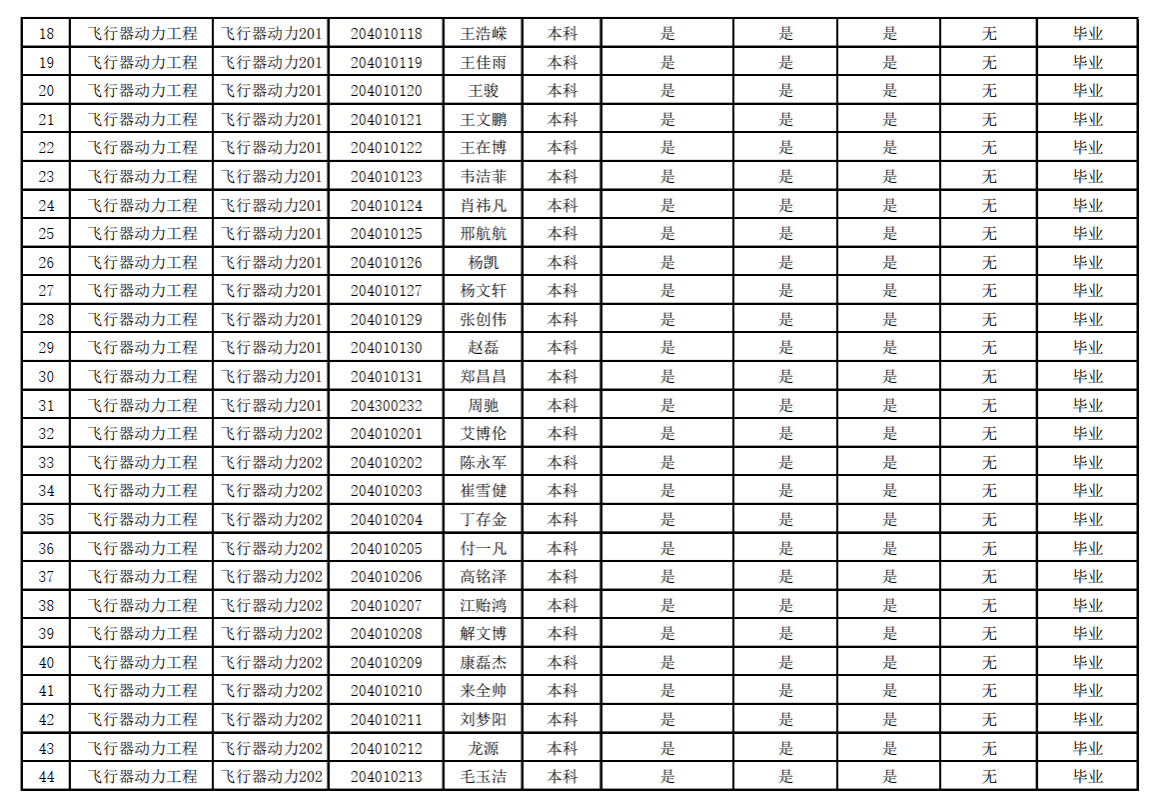 | 18 | 飞行器动力工程 | 飞行器动力201 | 204010118 | 王浩嵘 | 本科 | 是 | 是 | 是 | 无 | 毕业 |
|---|---|---|---|---|---|---|---|---|---|---|
| 19 | 飞行器动力工程 | 飞行器动力201 | 204010119 | 王佳雨 | 本科 | 是 | 是 | 是 | 无 | 毕业 |
| 20 | 飞行器动力工程 | 飞行器动力201 | 204010120 | 王骏 | 本科 | 是 | 是 | 是 | 无 | 毕业 |
| 21 | 飞行器动力工程 | 飞行器动力201 | 204010121 | 王文鹏 | 本科 | 是 | 是 | 是 | 无 | 毕业 |
| 22 | 飞行器动力工程 | 飞行器动力201 | 204010122 | 王在博 | 本科 | 是 | 是 | 是 | 无 | 毕业 |
| 23 | 飞行器动力工程 | 飞行器动力201 | 204010123 | 韦洁菲 | 本科 | 是 | 是 | 是 | 无 | 毕业 |
| 24 | 飞行器动力工程 | 飞行器动力201 | 204010124 | 肖祎凡 | 本科 | 是 | 是 | 是 | 无 | 毕业 |
| 25 | 飞行器动力工程 | 飞行器动力201 | 204010125 | 邢航航 | 本科 | 是 | 是 | 是 | 无 | 毕业 |
| 26 | 飞行器动力工程 | 飞行器动力201 | 204010126 | 杨凯 | 本科 | 是 | 是 | 是 | 无 | 毕业 |
| 27 | 飞行器动力工程 | 飞行器动力201 | 204010127 | 杨文轩 | 本科 | 是 | 是 | 是 | 无 | 毕业 |
| 28 | 飞行器动力工程 | 飞行器动力201 | 204010129 | 张创伟 | 本科 | 是 | 是 | 是 | 无 | 毕业 |
| 29 | 飞行器动力工程 | 飞行器动力201 | 204010130 | 赵磊 | 本科 | 是 | 是 | 是 | 无 | 毕业 |
| 30 | 飞行器动力工程 | 飞行器动力201 | 204010131 | 郑昌昌 | 本科 | 是 | 是 | 是 | 无 | 毕业 |
| 31 | 飞行器动力工程 | 飞行器动力201 | 204300232 | 周驰 | 本科 | 是 | 是 | 是 | 无 | 毕业 |
| 32 | 飞行器动力工程 | 飞行器动力202 | 204010201 | 艾博伦 | 本科 | 是 | 是 | 是 | 无 | 毕业 |
| 33 | 飞行器动力工程 | 飞行器动力202 | 204010202 | 陈永军 | 本科 | 是 | 是 | 是 | 无 | 毕业 |
| 34 | 飞行器动力工程 | 飞行器动力202 | 204010203 | 崔雪健 | 本科 | 是 | 是 | 是 | 无 | 毕业 |
| 35 | 飞行器动力工程 | 飞行器动力202 | 204010204 | 丁存金 | 本科 | 是 | 是 | 是 | 无 | 毕业 |
| 36 | 飞行器动力工程 | 飞行器动力202 | 204010205 | 付一凡 | 本科 | 是 | 是 | 是 | 无 | 毕业 |
| 37 | 飞行器动力工程 | 飞行器动力202 | 204010206 | 高铭泽 | 本科 | 是 | 是 | 是 | 无 | 毕业 |
| 38 | 飞行器动力工程 | 飞行器动力202 | 204010207 | 江贻鸿 | 本科 | 是 | 是 | 是 | 无 | 毕业 |
| 39 | 飞行器动力工程 | 飞行器动力202 | 204010208 | 解文博 | 本科 | 是 | 是 | 是 | 无 | 毕业 |
| 40 | 飞行器动力工程 | 飞行器动力202 | 204010209 | 康磊杰 | 本科 | 是 | 是 | 是 | 无 | 毕业 |
| 41 | 飞行器动力工程 | 飞行器动力202 | 204010210 | 来全帅 | 本科 | 是 | 是 | 是 | 无 | 毕业 |
| 42 | 飞行器动力工程 | 飞行器动力202 | 204010211 | 刘梦阳 | 本科 | 是 | 是 | 是 | 无 | 毕业 |
| 43 | 飞行器动力工程 | 飞行器动力202 | 204010212 | 龙源 | 本科 | 是 | 是 | 是 | 无 | 毕业 |
| 44 | 飞行器动力工程 | 飞行器动力202 | 204010213 | 毛玉洁 | 本科 | 是 | 是 | 是 | 无 | 毕业 |